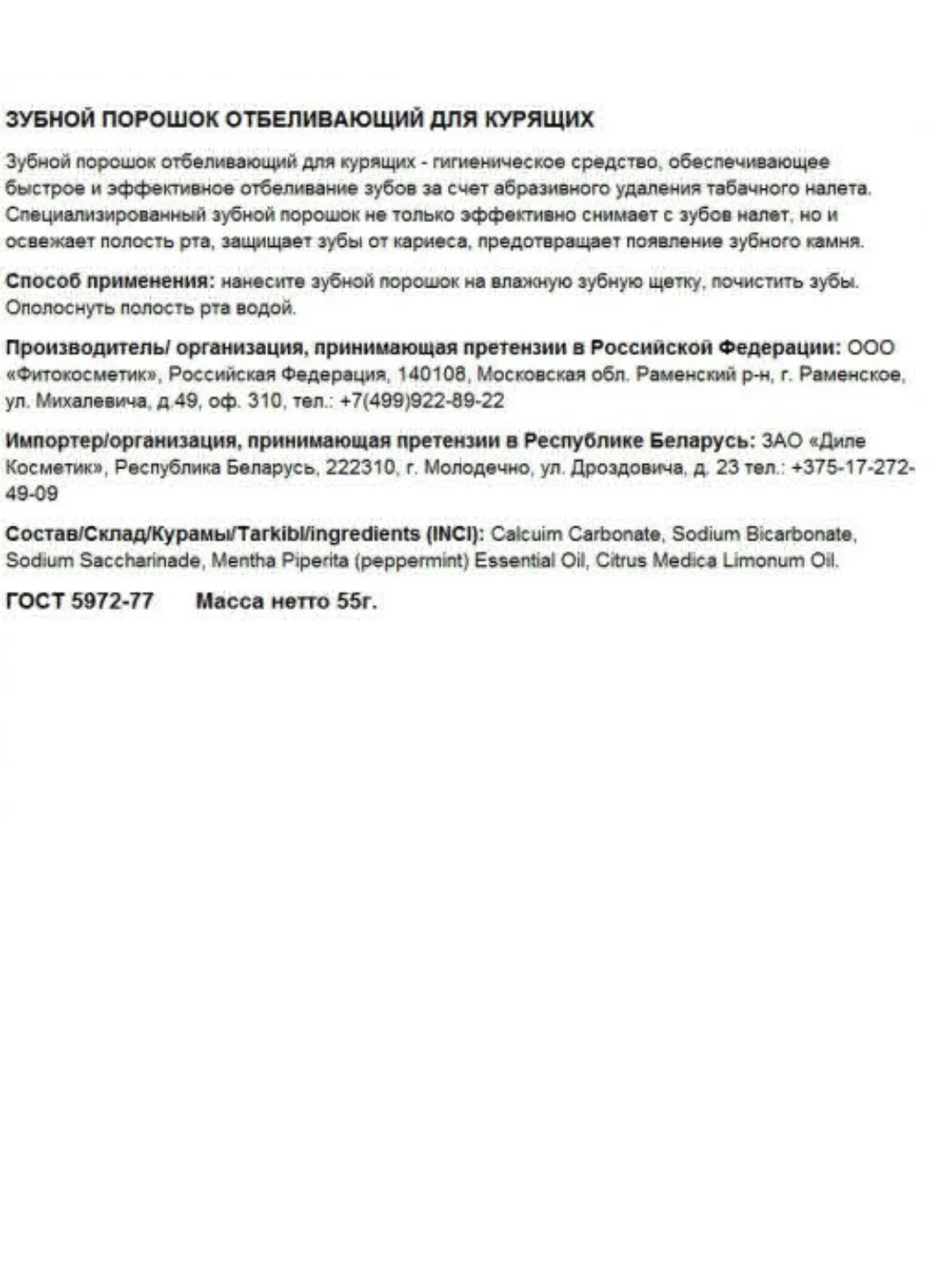 ЗУБНОЙ ПОРОШОК ОТБЕЛИВАЮЩИЙ ДЛЯ КУРЯЩИХ

Зубной порошок отбеливающий для курящих - гигиеническое средство, обеспечивающее быстрое и эффективное отбеливание зубов за счет абразивного удаления табачного налета. Специализированный зубной порошок не только эффективно снимает с зубов налет, но и освежает полость рта, защищает зубы от кариеса, предотвращает появление зубного камня.

Способ применения: нанесите зубной порошок на влажную зубную щетку, почистить зубы. Ополоснуть полость рта водой.

Производитель/ организация, принимающая претензии в Российской Федерации: ООО «Фитокосметик», Российская Федерация, 140108, Московская обл. Раменский р-н, г. Раменское, ул. Михалевича, д.49, оф. 310, тел.: +7(499)922-89-22

Импортер/организация, принимающая претензии в Республике Беларусь: ЗАО «Диле Косметик», Республика Беларусь, 222310, г. Молодечно, ул. Дроздовича, д. 23 тел.: +375-17-272-49-09

Состав/Склад/Курамы/Tarkibi/ingredients (INCI): Calcuim Carbonate, Sodium Bicarbonate, Sodium Saccharinade, Mentha Piperita (peppermint) Essential Oil, Citrus Medica Limonum Oil.

ГОСТ 5972-77 Масса нетто 55г.